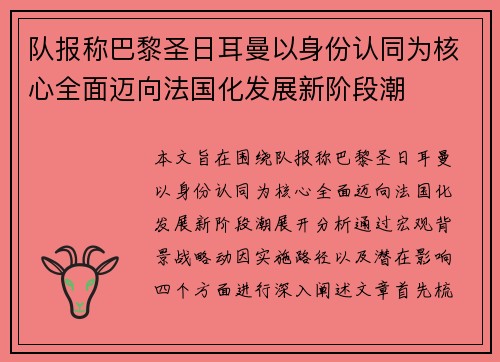 队报称巴黎圣日耳曼以身份认同为核心全面迈向法国化发展新阶段潮

本文旨在围绕队报称巴黎圣日耳曼以身份认同为核心全面迈向法国化发展新阶段潮展开分析通过宏观背景战略动因实施路径以及潜在影响四个方面进行深入阐述文章首先梳